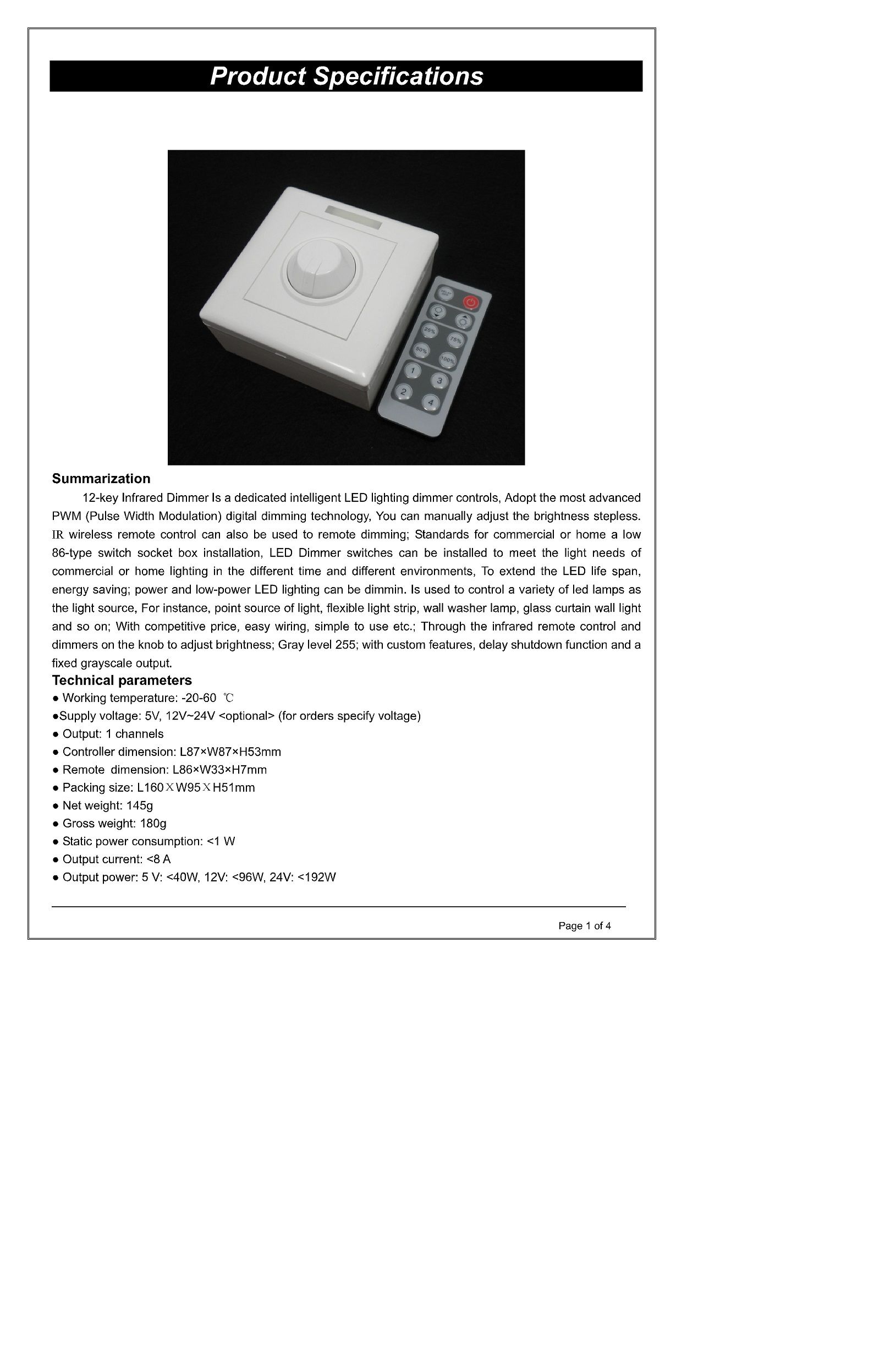 Product Specifications

25%
75%
50%
100%
1
3
2
4

Summarization

12-key Infrared Dimmer Is a dedicated intelligent LED lighting dimmer controls, Adopt the most advanced PWM (Pulse Width Modulation) digital dimming technology, You can manually adjust the brightness stepless. IR wireless remote control can also be used to remote dimming; Standards for commercial or home a low 86-type switch socket box installation, LED Dimmer switches can be installed to meet the light needs of commercial or home lighting in the different time and different environments, To extend the LED life span, energy saving; power and low-power LED lighting can be dimmin. Is used to control a variety of led lamps as the light source, For instance, point source of light, flexible light strip, wall washer lamp, glass curtain wall light and so on; With competitive price, easy wiring, simple to use etc.; Through the infrared remote control and dimmers on the knob to adjust brightness; Gray level 255; with custom features, delay shutdown function and a fixed grayscale output.

Technical parameters

● Working temperature: -20-60 ℃
●Supply voltage: 5V, 12V~24V <optional> (for orders specify voltage)
● Output: 1 channels
● Controller dimension: L87×W87×H53mm
● Remote dimension: L86×W33×H7mm
● Packing size: L160ＸW95ＸH51mm
● Net weight: 145g
● Gross weight: 180g
● Static power consumption: <1 W
● Output current: <8 A
● Output power: 5 V: <40W, 12V: <96W, 24V: <192W

Page 1 of 4